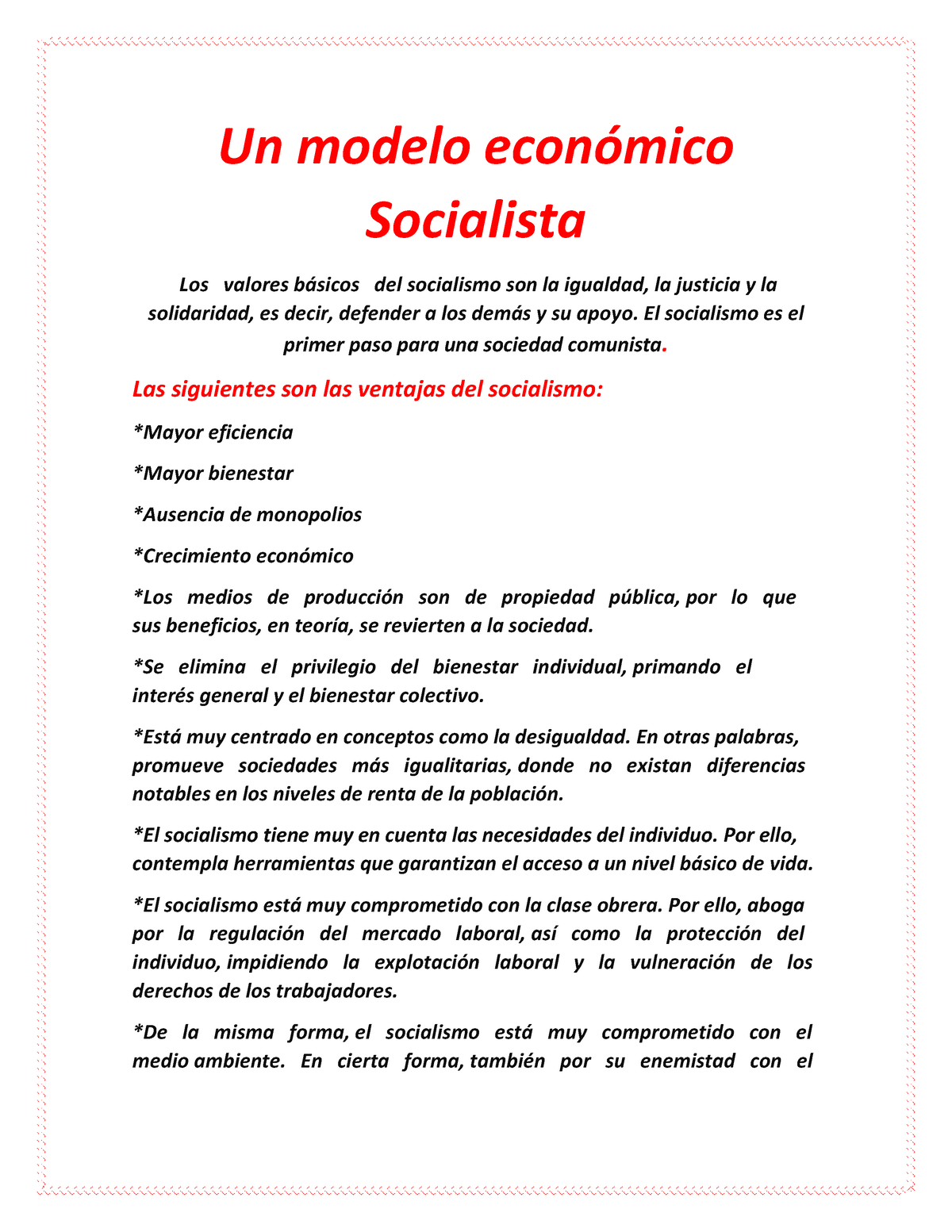 Un modelo económico Socialista

Los valores básicos del socialismo son la igualdad, la justicia y la solidaridad, es decir, defender a los demás y su apoyo. El socialismo es el primer paso para una sociedad comunista.

Las siguientes son las ventajas del socialismo:

*Mayor eficiencia

*Mayor bienestar

*Ausencia de monopolios

*Crecimiento económico

*Los medios de producción son de propiedad pública, por lo que sus beneficios, en teoría, se revierten a la sociedad.

*Se elimina el privilegio del bienestar individual, primando el interés general y el bienestar colectivo.

*Está muy centrado en conceptos como la desigualdad. En otras palabras, promueve sociedades más igualitarias, donde no existan diferencias notables en los niveles de renta de la población.

*El socialismo tiene muy en cuenta las necesidades del individuo. Por ello, contempla herramientas que garantizan el acceso a un nivel básico de vida.

*El socialismo está muy comprometido con la clase obrera. Por ello, aboga por la regulación del mercado laboral, así como la protección del individuo, impidiendo la explotación laboral y la vulneración de los derechos de los trabajadores.

*De la misma forma, el socialismo está muy comprometido con el medio ambiente. En cierta forma, también por su enemistad con el